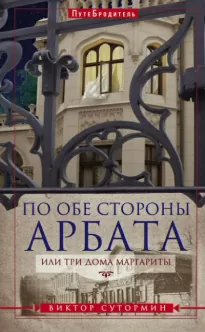 ПутеБродитель

ПО ОБЕ СТОРОНЫ
АРБАТА
ИЛИ ТРИ ДОМА МАРГАРИТЫ

ВИКТОР СУТОРМИН